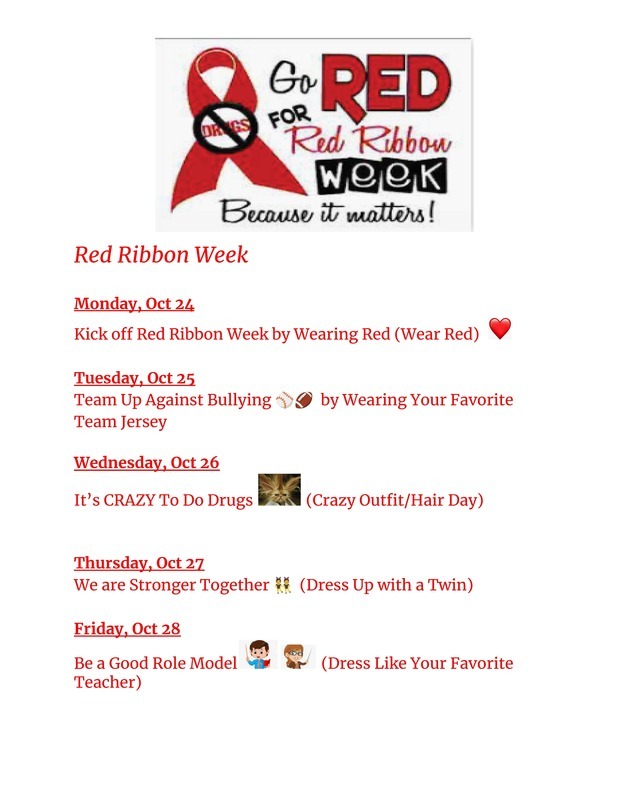 DRUGS

Go RED FOR Red Ribbon WEEK

Because it matters!

Red Ribbon Week

Monday, Oct 24

Kick off Red Ribbon Week by Wearing Red (Wear Red)

Tuesday, Oct 25

Team Up Against Bullying by Wearing Your Favorite Team Jersey

Wednesday, Oct 26

It's CRAZY To Do Drugs (Crazy Outfit/Hair Day)

Thursday, Oct 27

We are Stronger Together (Dress Up with a Twin)

Friday, Oct 28

Be a Good Role Model (Dress Like Your Favorite Teacher)